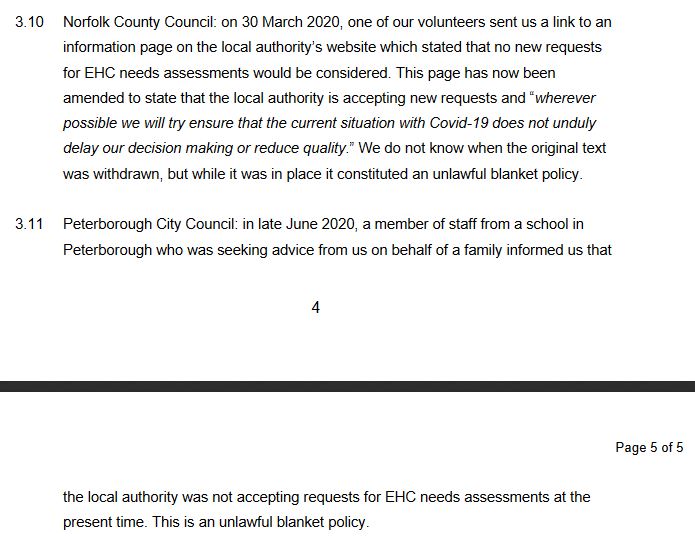 3.10 Norfolk County Council: on 30 March 2020, one of our volunteers sent us a link to an information page on the local authority's website which stated that no new requests for EHC needs assessments would be considered. This page has now been amended to state that the local authority is accepting new requests and "wherever possible we will try ensure that the current situation with Covid-19 does not unduly delay our decision making or reduce quality." We do not know when the original text was withdrawn, but while it was in place it constituted an unlawful blanket policy.

3.11 Peterborough City Council: in late June 2020, a member of staff from a school in Peterborough who was seeking advice from us on behalf of a family informed us that

4

Page 5 of 5

the local authority was not accepting requests for EHC needs assessments at the present time. This is an unlawful blanket policy.